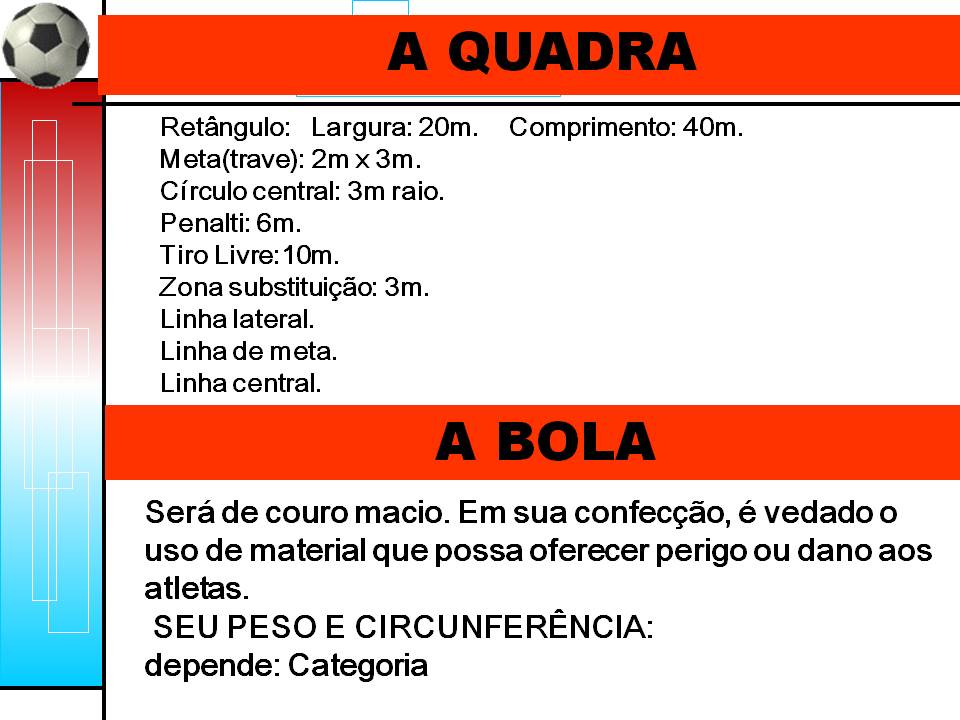 A QUADRA

Retângulo: Largura: 20m. Comprimento: 40m.
Meta(trave): 2m x 3m.
Círculo central: 3m raio.
Penalti: 6m.
Tiro Livre:10m.
Zona substituição: 3m.
Linha lateral.
Linha de meta.
Linha central.

A BOLA

Será de couro macio. Em sua confecção, é vedado o uso de material que possa oferecer perigo ou dano aos atletas.
SEU PESO E CIRCUNFERÊNCIA:
depende: Categoria